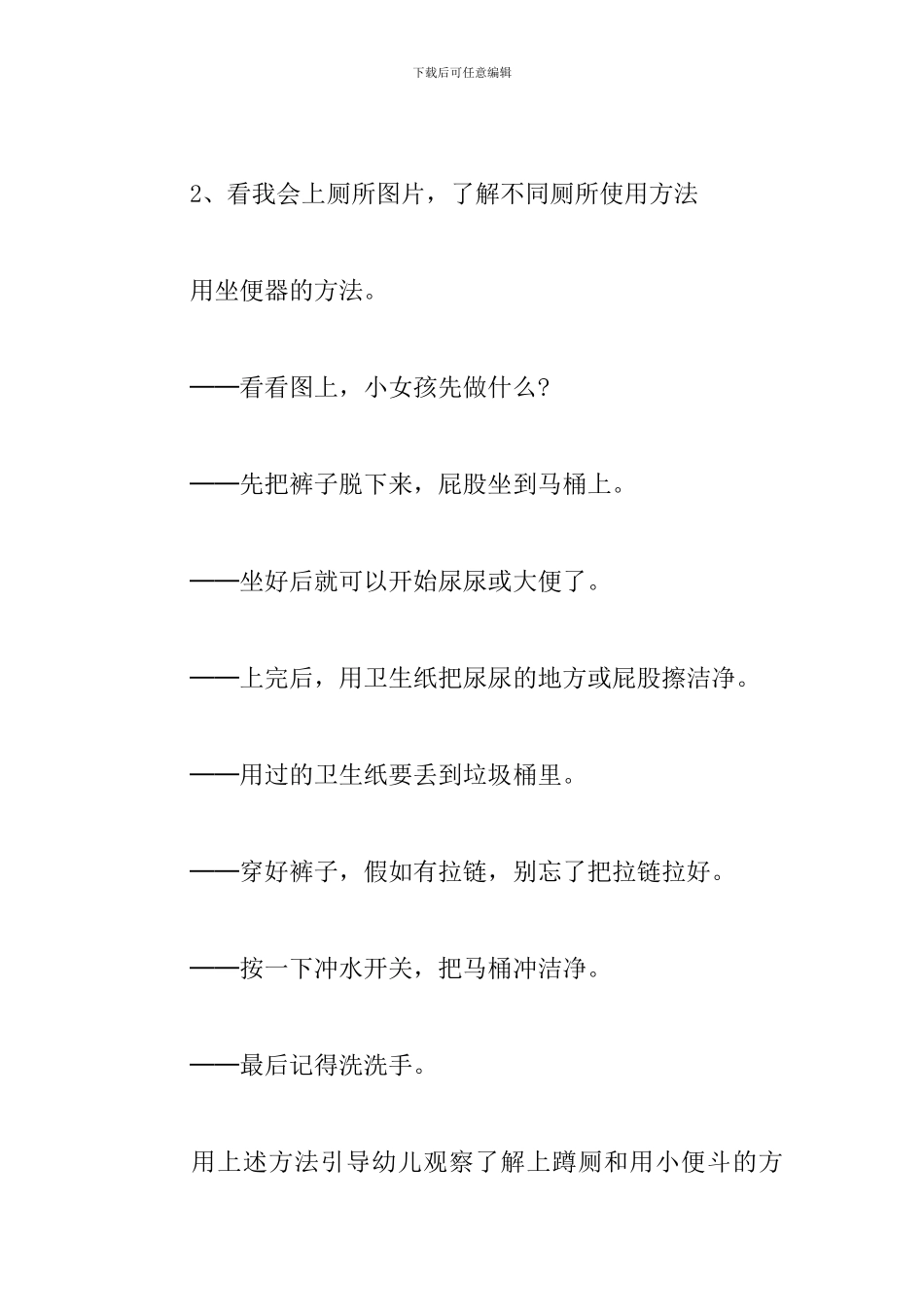 下载后可任意编辑

2、看我会上厕所图片，了解不同厕所使用方法

用坐便器的方法。

——看看图上，小女孩先做什么？

——先把裤子脱下来，屁股坐到马桶上。

——坐好后就可以开始尿尿或大便了。

——上完后，用卫生纸把尿尿的地方或屁股擦洁净。

——用过的卫生纸要丢到垃圾桶里。

——穿好裤子，假如有拉链，别忘了把拉链拉好。

——按一下冲水开关，把马桶冲洁净。

——最后记得洗洗手。

用上述方法引导幼儿观察了解上蹲厕和用小便斗的方